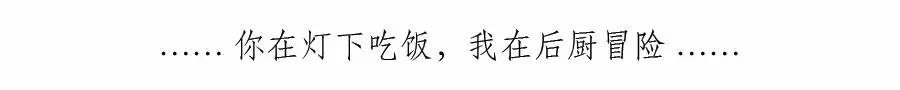 …… 你在灯下吃饭，我在后厨冒险 ……